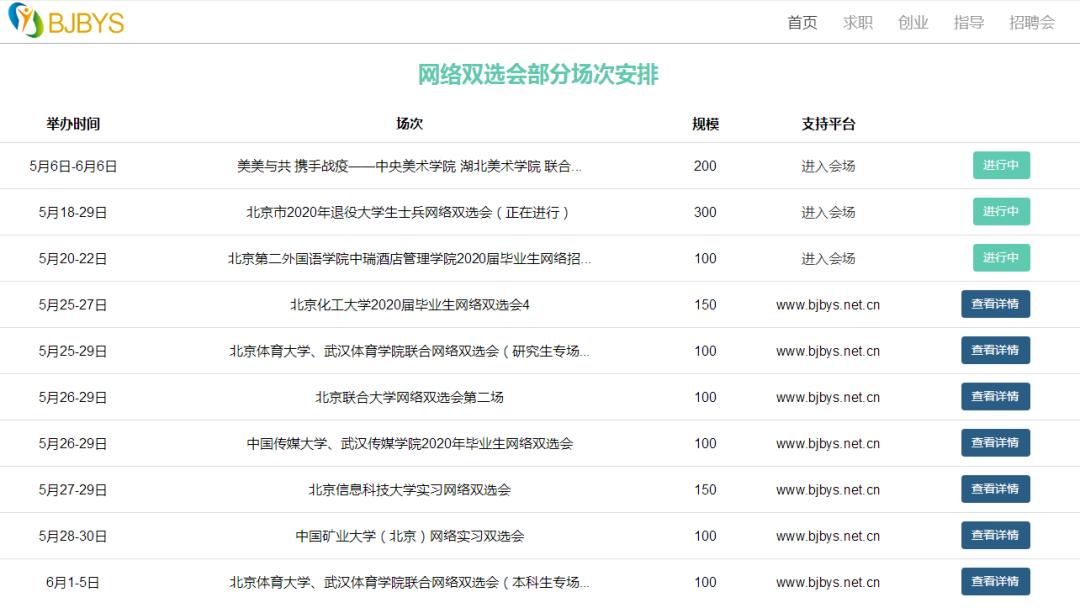 BJBYS

首页 求职 创业 指导 招聘会

网络双选会部分场次安排

| 举办时间 | 场次 | 规模 | 支持平台 | |
|---|---|---|---|---|
| 5月6日-6月6日 | 美美与共 携手战疫——中央美术学院 湖北美术学院 联合... | 200 | 进入会场 | 进行中 |
| 5月18-29日 | 北京市2020年退役大学生士兵网络双选会（正在进行） | 300 | 进入会场 | 进行中 |
| 5月20-22日 | 北京第二外国语学院中瑞酒店管理学院2020届毕业生网络招... | 100 | 进入会场 | 进行中 |
| 5月25-27日 | 北京化工大学2020届毕业生网络双选会4 | 150 | www.bjbys.net.cn | 查看详情 |
| 5月25-29日 | 北京体育大学、武汉体育学院联合网络双选会（研究生专场... | 100 | www.bjbys.net.cn | 查看详情 |
| 5月26-29日 | 北京联合大学网络双选会第二场 | 100 | www.bjbys.net.cn | 查看详情 |
| 5月26-29日 | 中国传媒大学、武汉传媒学院2020年毕业生网络双选会 | 100 | www.bjbys.net.cn | 查看详情 |
| 5月27-29日 | 北京信息科技大学实习网络双选会 | 150 | www.bjbys.net.cn | 查看详情 |
| 5月28-30日 | 中国矿业大学（北京）网络实习双选会 | 100 | www.bjbys.net.cn | 查看详情 |
| 6月1-5日 | 北京体育大学、武汉体育学院联合网络双选会（本科生专场... | 100 | www.bjbys.net.cn | 查看详情 |